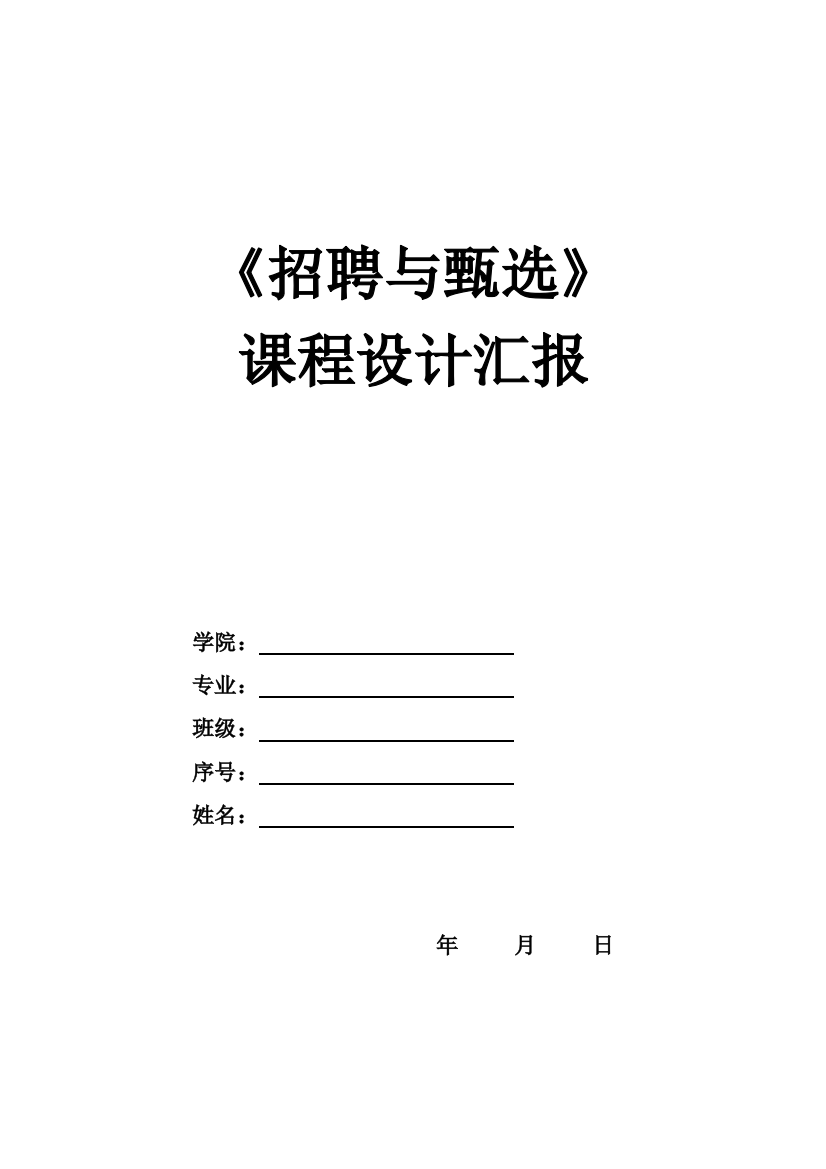 《招聘与甄选》
课程设计汇报

学院：

专业：

班级：

序号：

姓名：

年 月 日